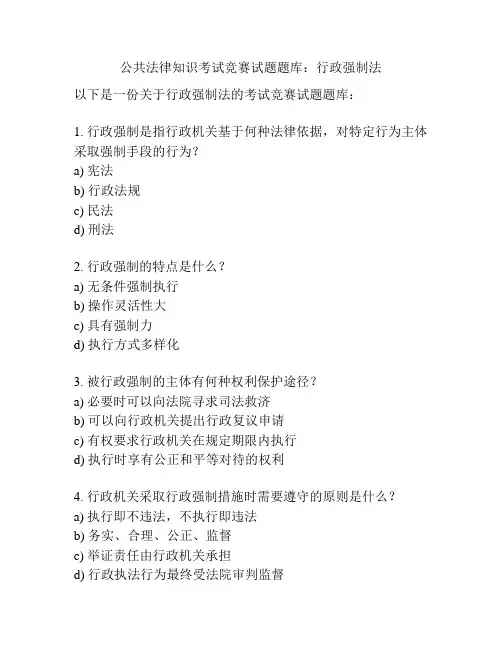 公共法律知识考试竞赛试题题库：行政强制法

以下是一份关于行政强制法的考试竞赛试题题库：

1. 行政强制是指行政机关基于何种法律依据，对特定行为主体采取强制手段的行为？
a) 宪法
b) 行政法规
c) 民法
d) 刑法

2. 行政强制的特点是什么？
a) 无条件强制执行
b) 操作灵活性大
c) 具有强制力
d) 执行方式多样化

3. 被行政强制的主体有何种权利保护途径？
a) 必要时可以向法院寻求司法救济
b) 可以向行政机关提出行政复议申请
c) 有权要求行政机关在规定期限内执行
d) 执行时享有公正和平等对待的权利

4. 行政机关采取行政强制措施时需要遵守的原则是什么？
a) 执行即不违法，不执行即违法
b) 务实、合理、公正、监督
c) 举证责任由行政机关承担
d) 行政执法行为最终受法院审判监督